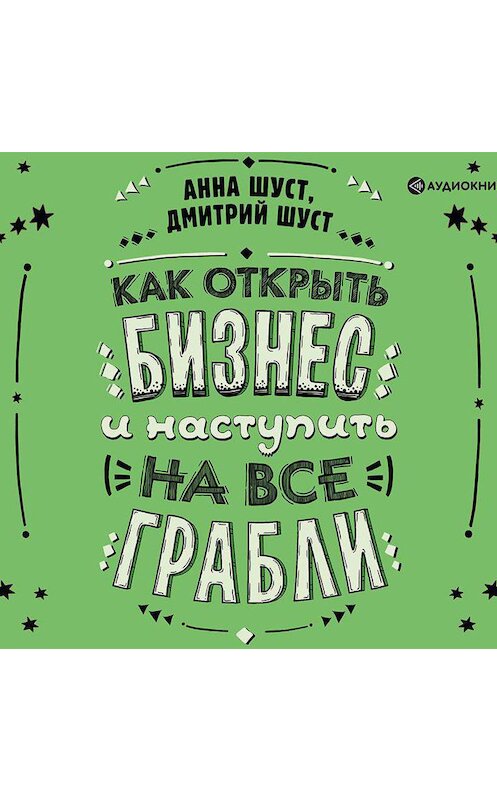 АУДИОКНИ

АННА ШУСТ,
ДМИТРИЙ ШУСТ

КАК ОТКРЫТЬ
БИЗНЕС
и наступить
НА ВСЕ
ГРАБЛИ